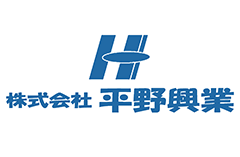 H
株式会社 平野興業